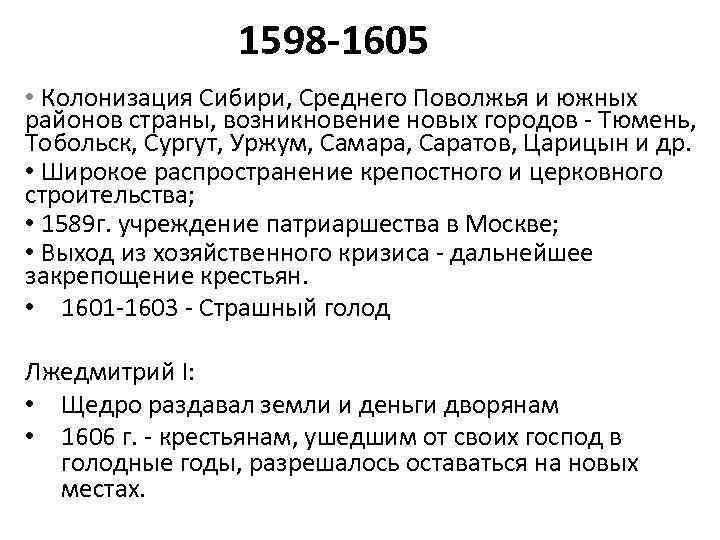 1598-1605

• Колонизация Сибири, Среднего Поволжья и южных районов страны, возникновение новых городов - Тюмень, Тобольск, Сургут, Уржум, Самара, Саратов, Царицын и др.

• Широкое распространение крепостного и церковного строительства;

• 1589г. учреждение патриаршества в Москве;

• Выход из хозяйственного кризиса - дальнейшее закрепощение крестьян.

• 1601-1603 - Страшный голод

Лжедмитрий I:

• Щедро раздавал земли и деньги дворянам

• 1606 г. - крестьянам, ушедшим от своих господ в голодные годы, разрешалось оставаться на новых местах.